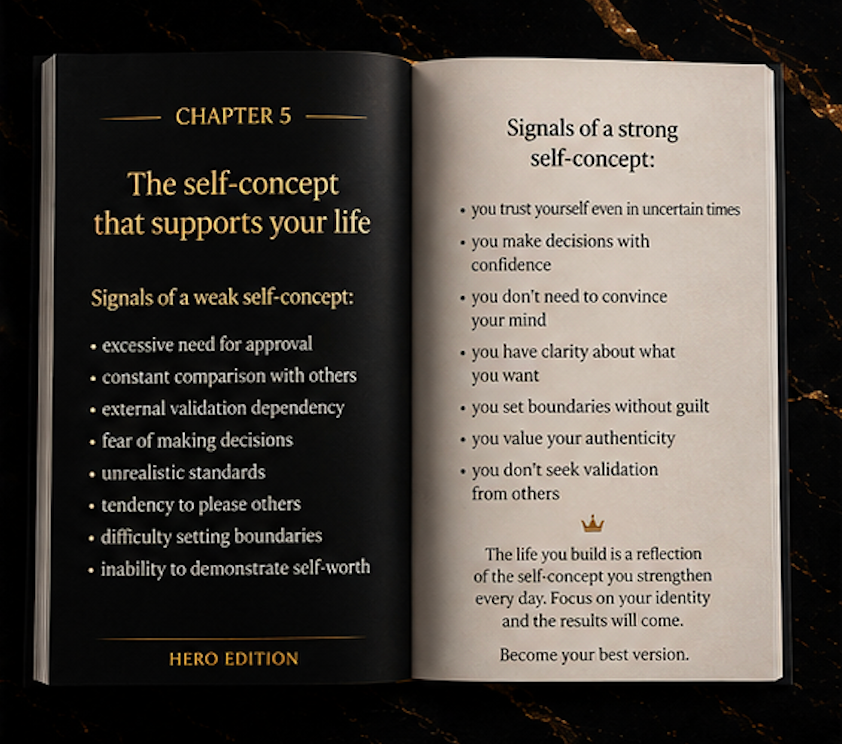 CHAPTER 5

The self-concept that supports your life

Signals of a weak self-concept:

• excessive need for approval
• constant comparison with others
• external validation dependency
• fear of making decisions
• unrealistic standards
• tendency to please others
• difficulty setting boundaries
• inability to demonstrate self-worth

HERO EDITION

Signals of a strong self-concept:

• you trust yourself even in uncertain times
• you make decisions with confidence
• you don't need to convince your mind
• you have clarity about what you want
• you set boundaries without guilt
• you value your authenticity
• you don't seek validation from others

The life you build is a reflection of the self-concept you strengthen every day. Focus on your identity and the results will come.

Become your best version.